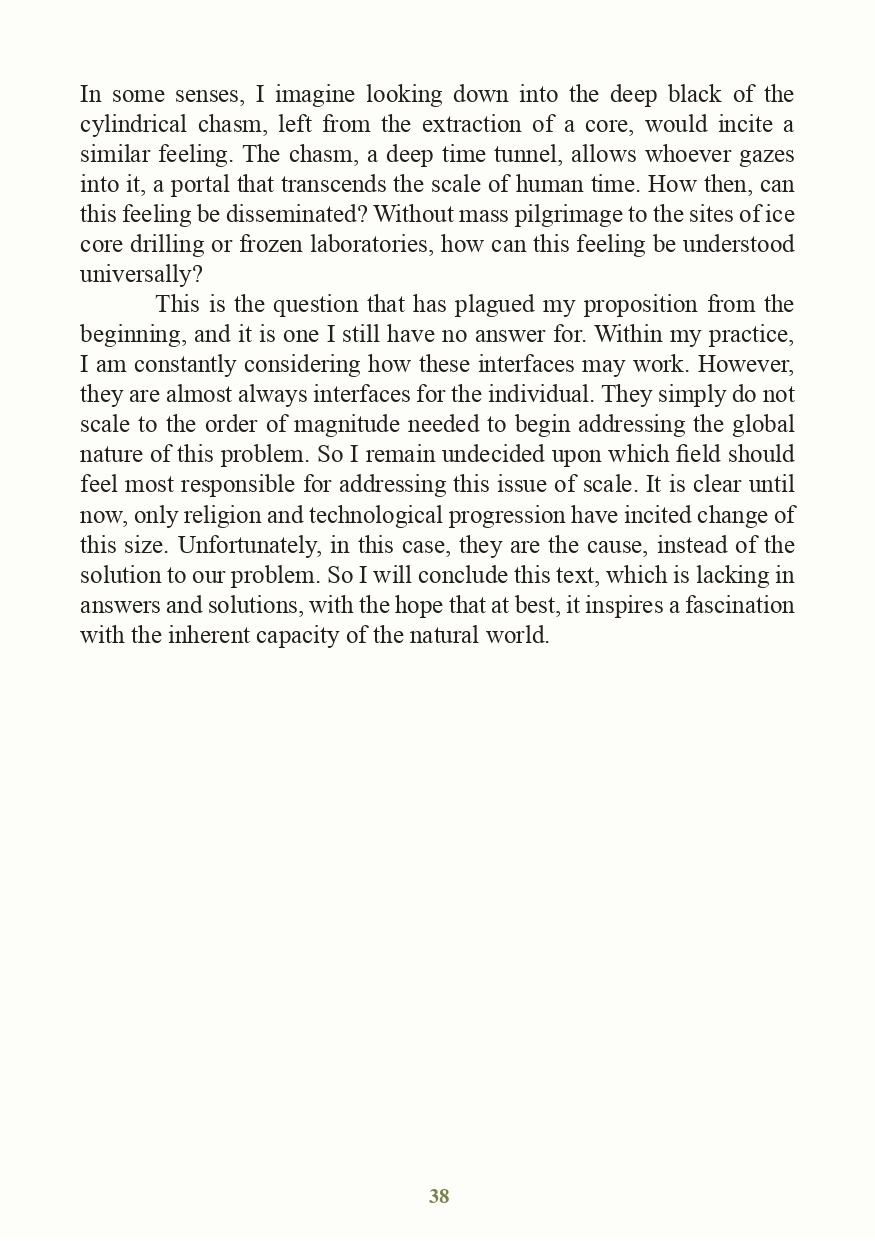 In some senses, I imagine looking down into the deep black of the cylindrical chasm, left from the extraction of a core, would incite a similar feeling. The chasm, a deep time tunnel, allows whoever gazes into it, a portal that transcends the scale of human time. How then, can this feeling be disseminated? Without mass pilgrimage to the sites of ice core drilling or frozen laboratories, how can this feeling be understood universally?

This is the question that has plagued my proposition from the beginning, and it is one I still have no answer for. Within my practice, I am constantly considering how these interfaces may work. However, they are almost always interfaces for the individual. They simply do not scale to the order of magnitude needed to begin addressing the global nature of this problem. So I remain undecided upon which field should feel most responsible for addressing this issue of scale. It is clear until now, only religion and technological progression have incited change of this size. Unfortunately, in this case, they are the cause, instead of the solution to our problem. So I will conclude this text, which is lacking in answers and solutions, with the hope that at best, it inspires a fascination with the inherent capacity of the natural world.

38